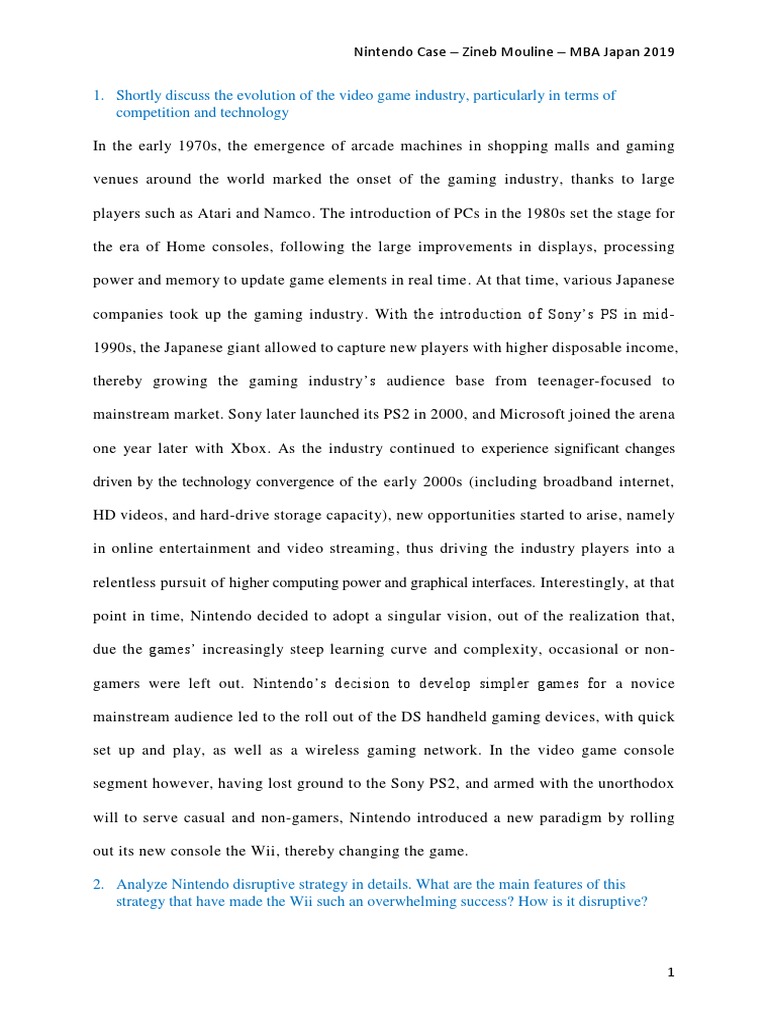 Nintendo Case – Zineb Mouline – MBA Japan 2019

1. Shortly discuss the evolution of the video game industry, particularly in terms of competition and technology

In the early 1970s, the emergence of arcade machines in shopping malls and gaming venues around the world marked the onset of the gaming industry, thanks to large players such as Atari and Namco. The introduction of PCs in the 1980s set the stage for the era of Home consoles, following the large improvements in displays, processing power and memory to update game elements in real time. At that time, various Japanese companies took up the gaming industry. With the introduction of Sony's PS in mid-1990s, the Japanese giant allowed to capture new players with higher disposable income, thereby growing the gaming industry's audience base from teenager-focused to mainstream market. Sony later launched its PS2 in 2000, and Microsoft joined the arena one year later with Xbox. As the industry continued to experience significant changes driven by the technology convergence of the early 2000s (including broadband internet, HD videos, and hard-drive storage capacity), new opportunities started to arise, namely in online entertainment and video streaming, thus driving the industry players into a relentless pursuit of higher computing power and graphical interfaces. Interestingly, at that point in time, Nintendo decided to adopt a singular vision, out of the realization that, due the games' increasingly steep learning curve and complexity, occasional or non-gamers were left out. Nintendo's decision to develop simpler games for a novice mainstream audience led to the roll out of the DS handheld gaming devices, with quick set up and play, as well as a wireless gaming network. In the video game console segment however, having lost ground to the Sony PS2, and armed with the unorthodox will to serve casual and non-gamers, Nintendo introduced a new paradigm by rolling out its new console the Wii, thereby changing the game.

2. Analyze Nintendo disruptive strategy in details. What are the main features of this strategy that have made the Wii such an overwhelming success? How is it disruptive?

1